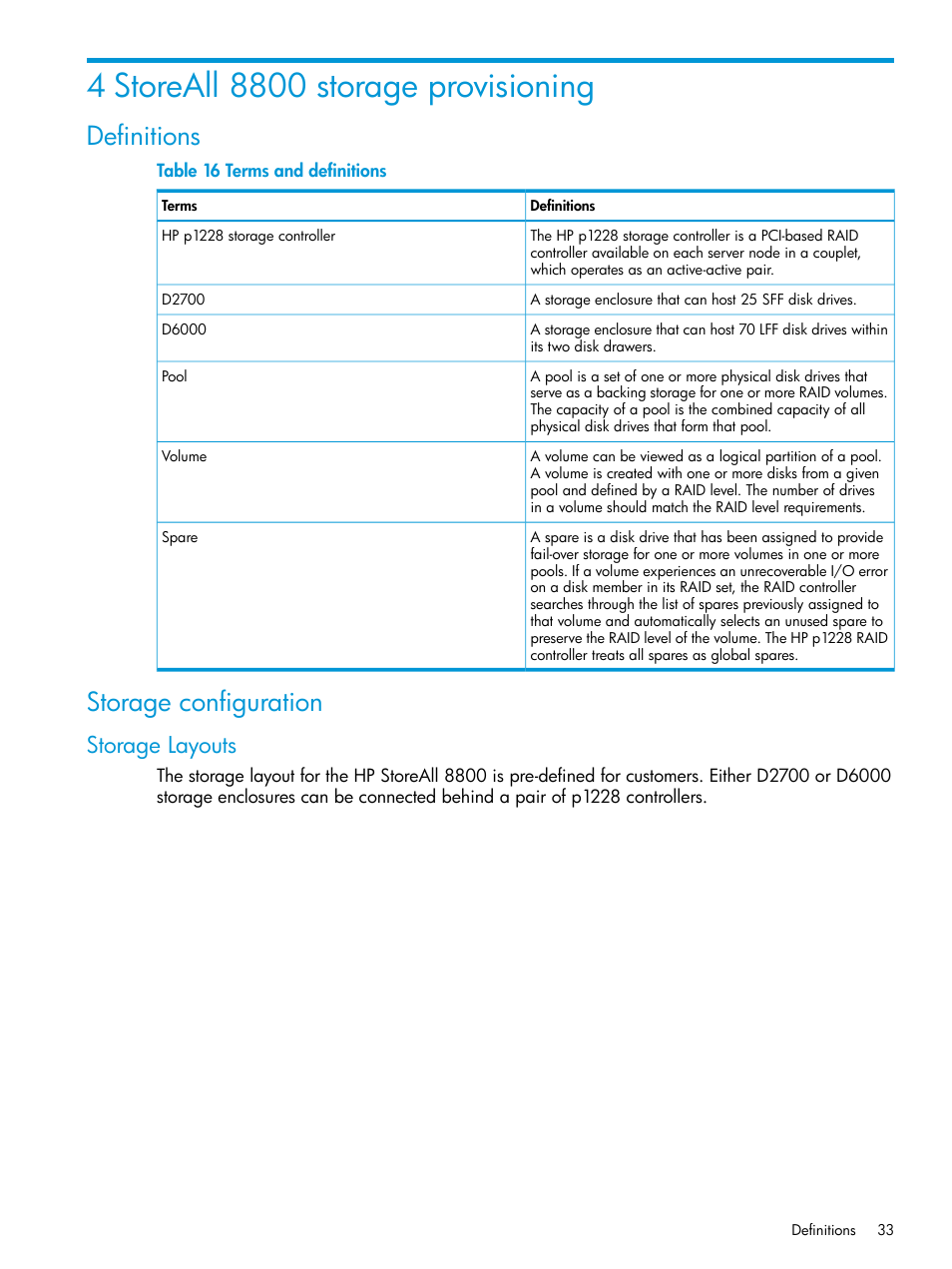 4 StoreAll 8800 storage provisioning

Definitions

Table 16 Terms and definitions

| Terms | Definitions |
|---|---|
| HP p1228 storage controller | The HP p1228 storage controller is a PCI-based RAID controller available on each server node in a couplet, which operates as an active-active pair. |
| D2700 | A storage enclosure that can host 25 SFF disk drives. |
| D6000 | A storage enclosure that can host 70 LFF disk drives within its two disk drawers. |
| Pool | A pool is a set of one or more physical disk drives that serve as a backing storage for one or more RAID volumes. The capacity of a pool is the combined capacity of all physical disk drives that form that pool. |
| Volume | A volume can be viewed as a logical partition of a pool. A volume is created with one or more disks from a given pool and defined by a RAID level. The number of drives in a volume should match the RAID level requirements. |
| Spare | A spare is a disk drive that has been assigned to provide fail-over storage for one or more volumes in one or more pools. If a volume experiences an unrecoverable I/O error on a disk member in its RAID set, the RAID controller searches through the list of spares previously assigned to that volume and automatically selects an unused spare to preserve the RAID level of the volume. The HP p1228 RAID controller treats all spares as global spares. |

Storage configuration

Storage Layouts

The storage layout for the HP StoreAll 8800 is pre-defined for customers. Either D2700 or D6000 storage enclosures can be connected behind a pair of p1228 controllers.

Definitions 33